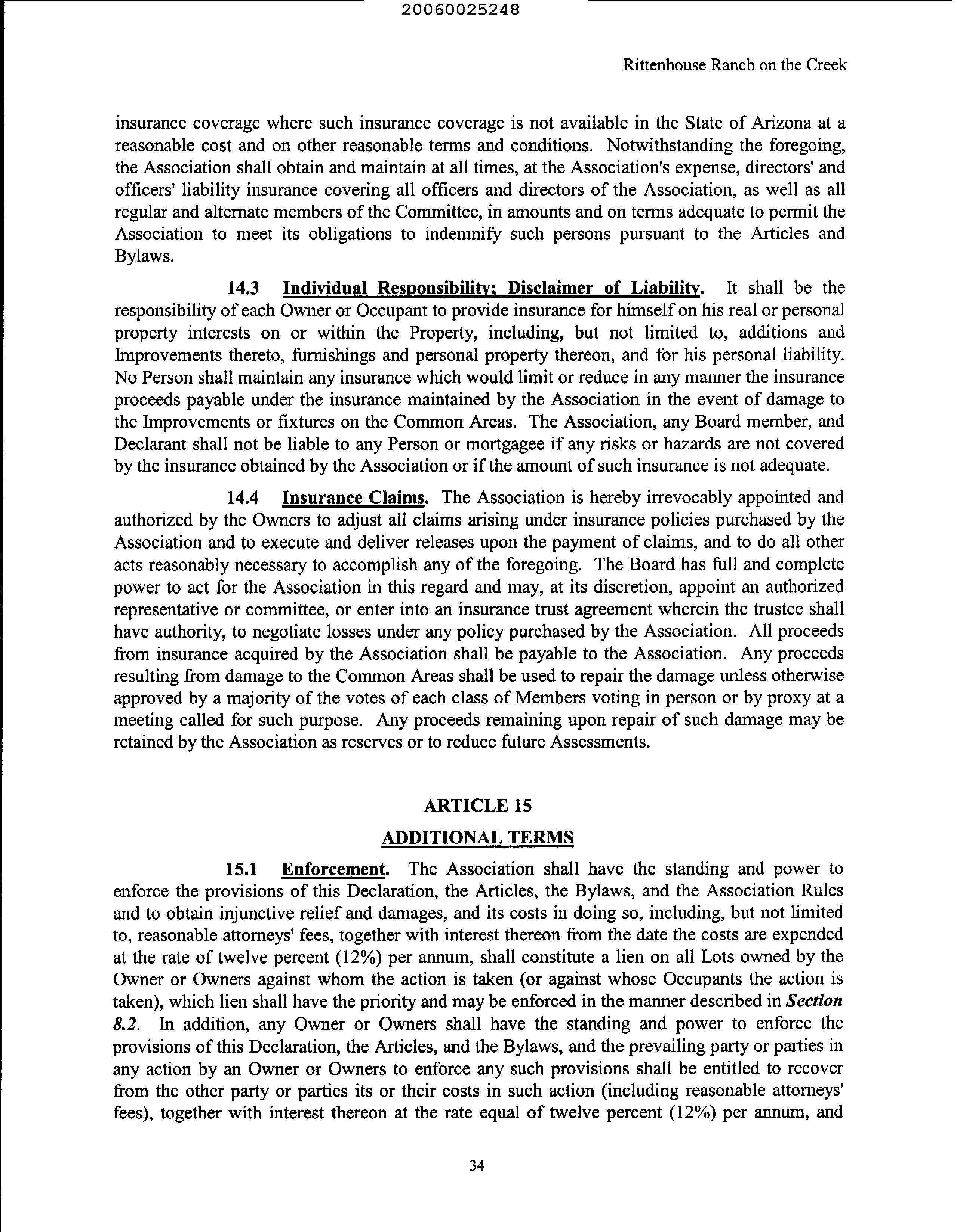 20060025248

Rittenhouse Ranch on the Creek

insurance coverage where such insurance coverage is not available in the State of Arizona at a reasonable cost and on other reasonable terms and conditions. Notwithstanding the foregoing, the Association shall obtain and maintain at all times, at the Association's expense, directors' and officers' liability insurance covering all officers and directors of the Association, as well as all regular and alternate members of the Committee, in amounts and on terms adequate to permit the Association to meet its obligations to indemnify such persons pursuant to the Articles and Bylaws.

14.3 Individual Responsibility; Disclaimer of Liability. It shall be the responsibility of each Owner or Occupant to provide insurance for himself on his real or personal property interests on or within the Property, including, but not limited to, additions and Improvements thereto, furnishings and personal property thereon, and for his personal liability. No Person shall maintain any insurance which would limit or reduce in any manner the insurance proceeds payable under the insurance maintained by the Association in the event of damage to the Improvements or fixtures on the Common Areas. The Association, any Board member, and Declarant shall not be liable to any Person or mortgagee if any risks or hazards are not covered by the insurance obtained by the Association or if the amount of such insurance is not adequate.

14.4 Insurance Claims. The Association is hereby irrevocably appointed and authorized by the Owners to adjust all claims arising under insurance policies purchased by the Association and to execute and deliver releases upon the payment of claims, and to do all other acts reasonably necessary to accomplish any of the foregoing. The Board has full and complete power to act for the Association in this regard and may, at its discretion, appoint an authorized representative or committee, or enter into an insurance trust agreement wherein the trustee shall have authority, to negotiate losses under any policy purchased by the Association. All proceeds from insurance acquired by the Association shall be payable to the Association. Any proceeds resulting from damage to the Common Areas shall be used to repair the damage unless otherwise approved by a majority of the votes of each class of Members voting in person or by proxy at a meeting called for such purpose. Any proceeds remaining upon repair of such damage may be retained by the Association as reserves or to reduce future Assessments.

ARTICLE 15

ADDITIONAL TERMS

15.1 Enforcement. The Association shall have the standing and power to enforce the provisions of this Declaration, the Articles, the Bylaws, and the Association Rules and to obtain injunctive relief and damages, and its costs in doing so, including, but not limited to, reasonable attorneys' fees, together with interest thereon from the date the costs are expended at the rate of twelve percent (12%) per annum, shall constitute a lien on all Lots owned by the Owner or Owners against whom the action is taken (or against whose Occupants the action is taken), which lien shall have the priority and may be enforced in the manner described in Section 8.2. In addition, any Owner or Owners shall have the standing and power to enforce the provisions of this Declaration, the Articles, and the Bylaws, and the prevailing party or parties in any action by an Owner or Owners to enforce any such provisions shall be entitled to recover from the other party or parties its or their costs in such action (including reasonable attorneys' fees), together with interest thereon at the rate equal of twelve percent (12%) per annum, and

34